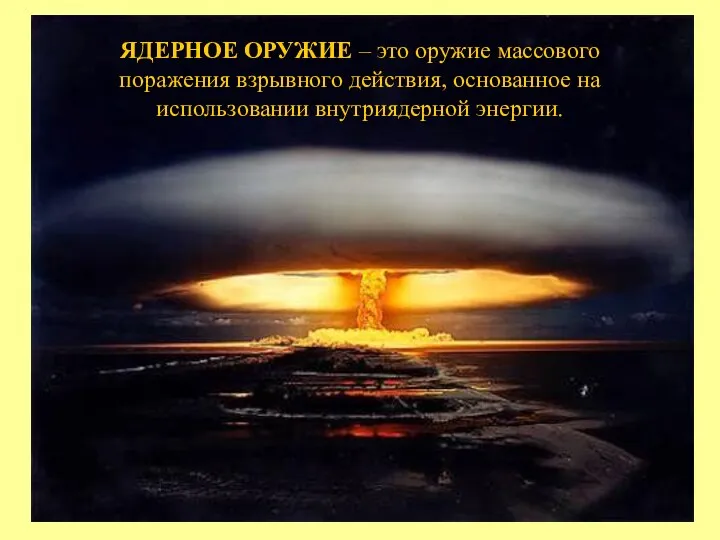 ЯДЕРНОЕ ОРУЖИЕ – это оружие массового поражения взрывного действия, основанное на использовании внутриядерной энергии.